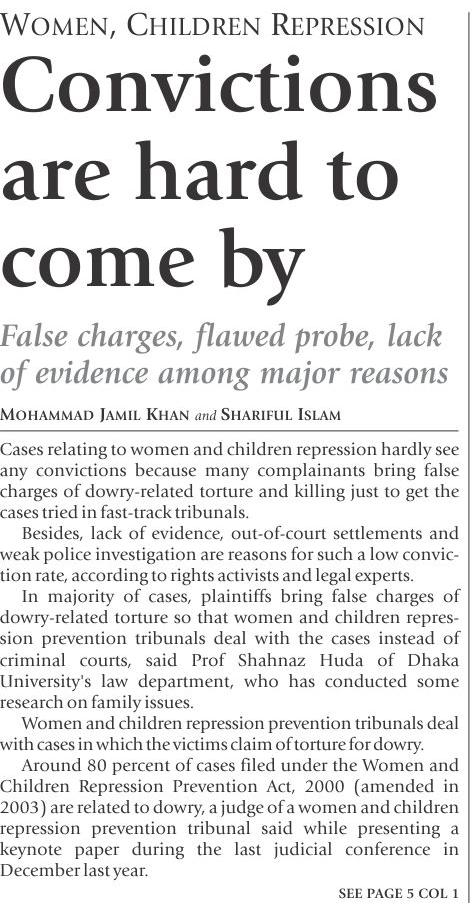 WOMEN, CHILDREN REPRESSION

Convictions are hard to come by

False charges, flawed probe, lack of evidence among major reasons

MOHAMMAD JAMIL KHAN and SHARIFUL ISLAM

Cases relating to women and children repression hardly see any convictions because many complainants bring false charges of dowry-related torture and killing just to get the cases tried in fast-track tribunals.

Besides, lack of evidence, out-of-court settlements and weak police investigation are reasons for such a low conviction rate, according to rights activists and legal experts.

In majority of cases, plaintiffs bring false charges of dowry-related torture so that women and children repression prevention tribunals deal with the cases instead of criminal courts, said Prof Shahnaz Huda of Dhaka University's law department, who has conducted some research on family issues.

Women and children repression prevention tribunals deal with cases in which the victims claim of torture for dowry.

Around 80 percent of cases filed under the Women and Children Repression Prevention Act, 2000 (amended in 2003) are related to dowry, a judge of a women and children repression prevention tribunal said while presenting a keynote paper during the last judicial conference in December last year.

SEE PAGE 5 COL 1